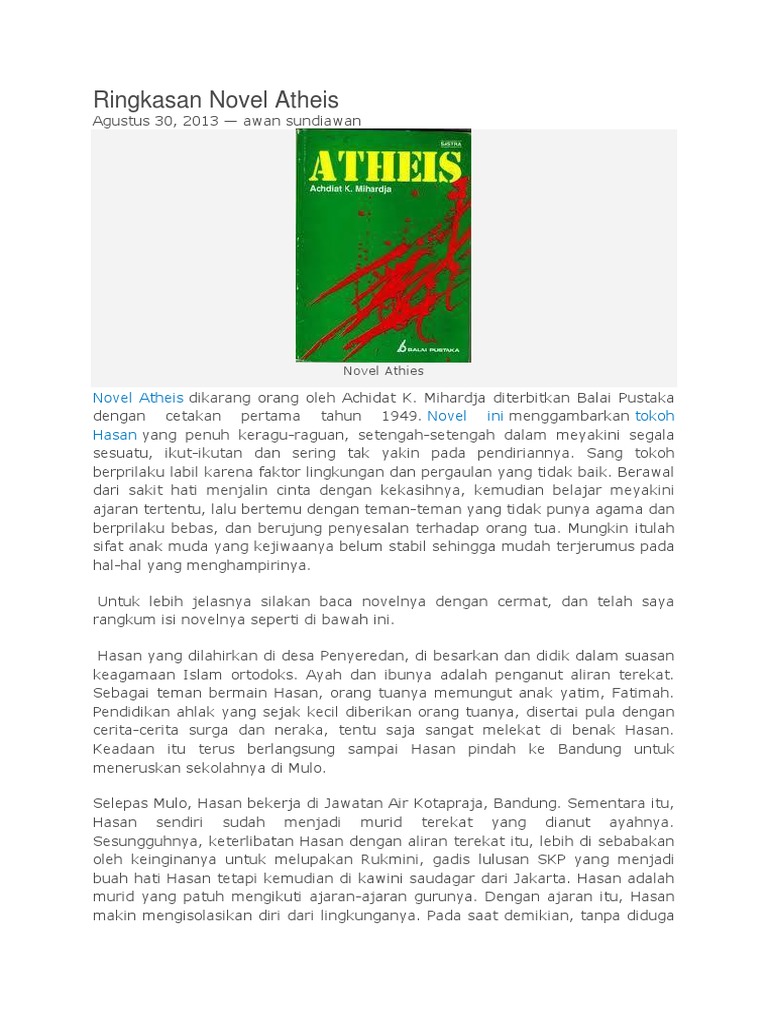 Ringkasan Novel Atheis
Agustus 30, 2013 — awan sundiawan

SASTRA
ATHEIS
Achdiat K. Mihardja
BALAI PUSTAKA

Novel Athies

Novel Atheis dikarang orang oleh Achidat K. Mihardja diterbitkan Balai Pustaka dengan cetakan pertama tahun 1949. Novel ini menggambarkan tokoh Hasan yang penuh keragu-raguan, setengah-setengah dalam meyakini segala sesuatu, ikut-ikutan dan sering tak yakin pada pendiriannya. Sang tokoh berprilaku labil karena faktor lingkungan dan pergaulan yang tidak baik. Berawal dari sakit hati menjalin cinta dengan kekasihnya, kemudian belajar meyakini ajaran tertentu, lalu bertemu dengan teman-teman yang tidak punya agama dan berprilaku bebas, dan berujung penyesalan terhadap orang tua. Mungkin itulah sifat anak muda yang kejiwaanya belum stabil sehingga mudah terjerumus pada hal-hal yang menghampirinya.

Untuk lebih jelasnya silakan baca novelnya dengan cermat, dan telah saya rangkum isi novelnya seperti di bawah ini.

Hasan yang dilahirkan di desa Penyeredan, di besarkan dan didik dalam suasan keagamaan Islam ortodoks. Ayah dan ibunya adalah penganut aliran terekat. Sebagai teman bermain Hasan, orang tuanya memungut anak yatim, Fatimah. Pendidikan ahlak yang sejak kecil diberikan orang tuanya, disertai pula dengan cerita-cerita surga dan neraka, tentu saja sangat melekat di benak Hasan. Keadaan itu terus berlangsung sampai Hasan pindah ke Bandung untuk meneruskan sekolahnya di Mulo.

Selepas Mulo, Hasan bekerja di Jawatan Air Kotapraja, Bandung. Sementara itu, Hasan sendiri sudah menjadi murid terekat yang dianut ayahnya. Sesungguhnya, keterlibatan Hasan dengan aliran terekat itu, lebih di sebabakan oleh keinginanya untuk melupakan Rukmini, gadis lulusan SKP yang menjadi buah hati Hasan tetapi kemudian di kawini saudagar dari Jakarta. Hasan adalah murid yang patuh mengikuti ajaran-ajaran gurunya. Dengan ajaran itu, Hasan makin mengisolasikan diri dari lingkunganya. Pada saat demikian, tanpa diduga